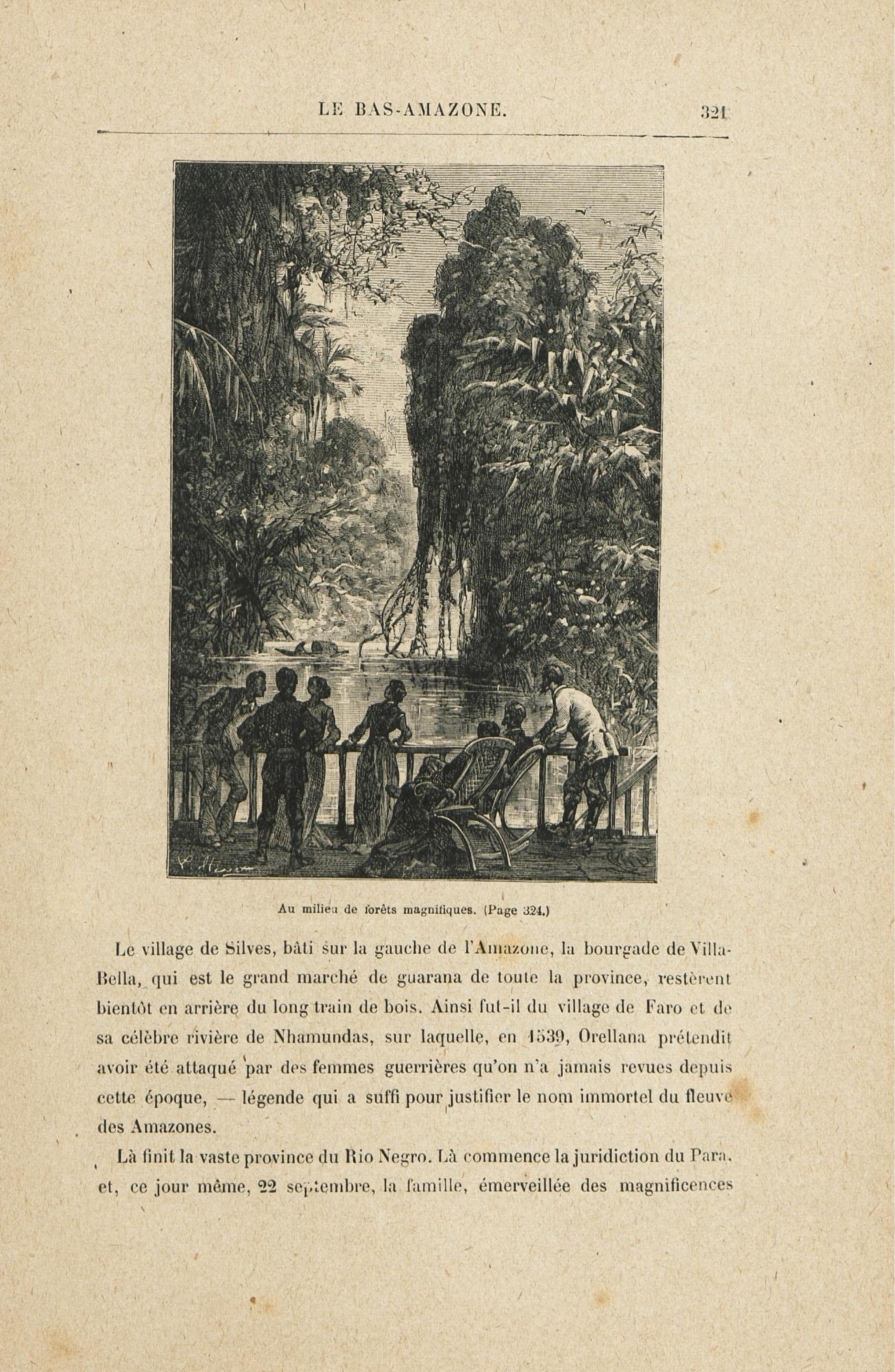 LE BAS-AMAZONE. 321

Au milieu de forêts magnifiques. (Page 324.)

Le village de Silves, bâti sur la gauche de l'Amazone, la bourgade de Villa-Bella, qui est le grand marché de guarana de toute la province, restèrent bientôt en arrière du long train de bois. Ainsi fut-il du village de Faro et de sa célèbre rivière de Nhamundas, sur laquelle, en 1539, Orellana prétendit avoir été attaqué par des femmes guerrières qu'on n'a jamais revues depuis cette époque, — légende qui a suffi pour justifier le nom immortel du fleuve des Amazones.

Là finit la vaste province du Rio Negro. Là commence la juridiction du Para, et, ce jour même, 22 septembre, la famille, émerveillée des magnificences